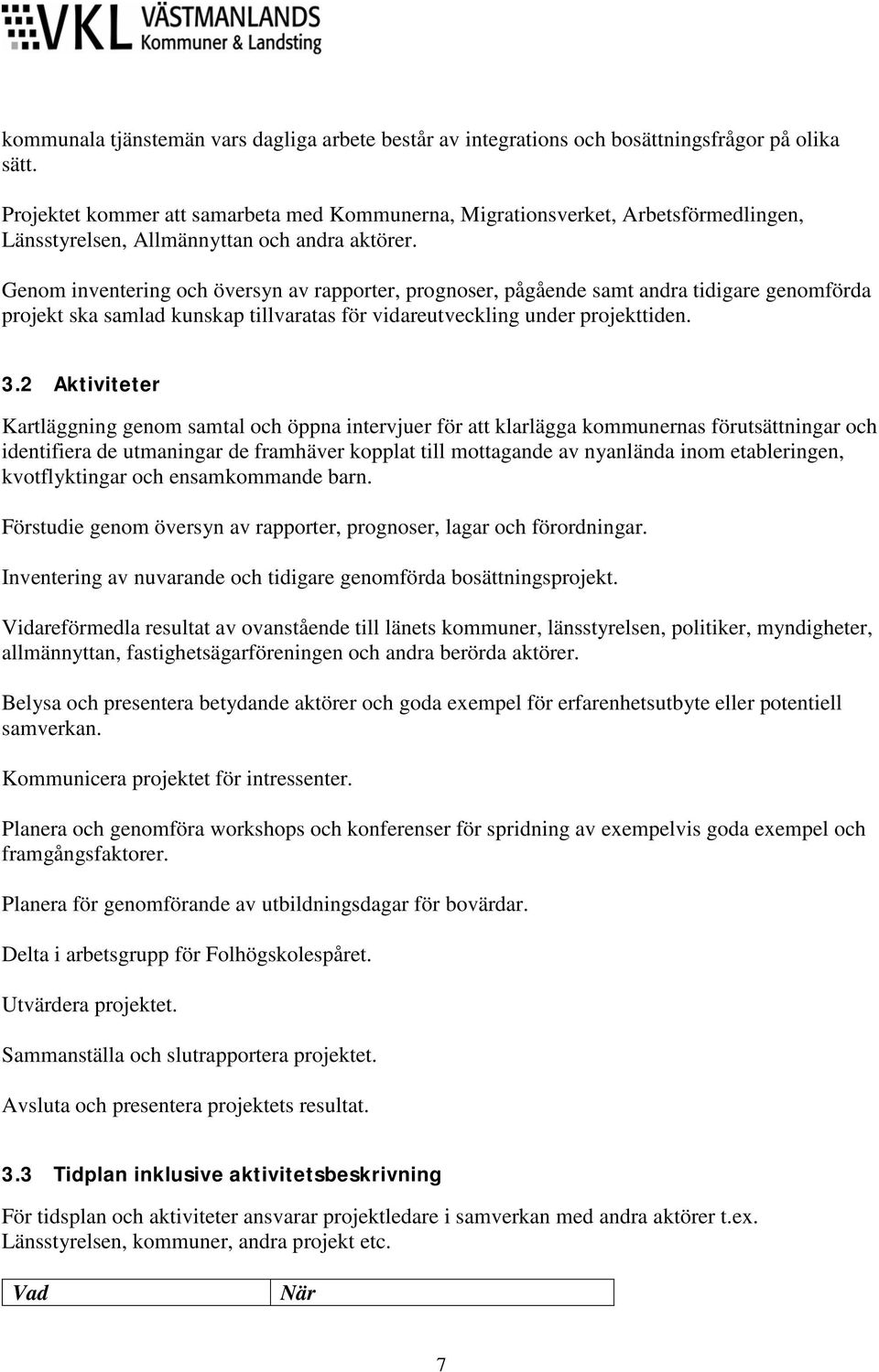 VKL VÄSTMANLANDS Kommuner & Landsting

kommunala tjänstemän vars dagliga arbete består av integrations och bosättningsfrågor på olika sätt.

Projektet kommer att samarbeta med Kommunerna, Migrationsverket, Arbetsförmedlingen, Länsstyrelsen, Allmännyttan och andra aktörer.

Genom inventering och översyn av rapporter, prognoser, pågående samt andra tidigare genomförda projekt ska samlad kunskap tillvaratas för vidareutveckling under projekttiden.

3.2 Aktiviteter

Kartläggning genom samtal och öppna intervjuer för att klarlägga kommunernas förutsättningar och identifiera de utmaningar de framhäver kopplat till mottagande av nyanlända inom etableringen, kvotflyktingar och ensamkommande barn.

Förstudie genom översyn av rapporter, prognoser, lagar och förordningar.

Inventering av nuvarande och tidigare genomförda bosättningsprojekt.

Vidareförmedla resultat av ovanstående till länets kommuner, länsstyrelsen, politiker, myndigheter, allmännyttan, fastighetsägarföreningen och andra berörda aktörer.

Belysa och presentera betydande aktörer och goda exempel för erfarenhetsutbyte eller potentiell samverkan.

Kommunicera projektet för intressenter.

Planera och genomföra workshops och konferenser för spridning av exempelvis goda exempel och framgångsfaktorer.

Planera för genomförande av utbildningsdagar för bovärdar.

Delta i arbetsgrupp för Folhögskolespåret.

Utvärdera projektet.

Sammanställa och slutrapportera projektet.

Avsluta och presentera projektets resultat.

3.3 Tidplan inklusive aktivitetsbeskrivning

För tidsplan och aktiviteter ansvarar projektledare i samverkan med andra aktörer t.ex. Länsstyrelsen, kommuner, andra projekt etc.

| Vad | När |
|---|---|

7